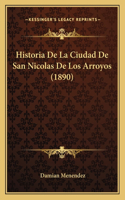 KESSINGER'S LEGACY REPRINTS

Historia De La Ciudad De San Nicolas De Los Arroyos (1890)

Damian Menendez